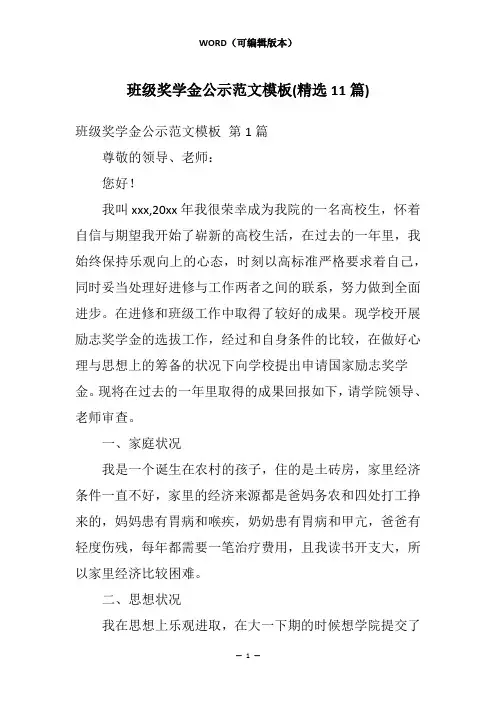 WORD（可编辑版本）

班级奖学金公示范文模板(精选 11 篇)

班级奖学金公示范文模板 第 1 篇

尊敬的领导、老师：

您好！

我叫 xxx,20xx 年我很荣幸成为我院的一名高校生，怀着自信与期望我开始了崭新的高校生活，在过去的一年里，我始终保持乐观向上的心态，时刻以高标准严格要求着自己，同时妥当处理好进修与工作两者之间的联系，努力做到全面进步。在进修和班级工作中取得了较好的成果。现学校开展励志奖学金的选拔工作，经过和自身条件的比较，在做好心理与思想上的筹备的状况下向学校提出申请国家励志奖学金。现将在过去的一年里取得的成果回报如下，请学院领导、老师审查。

一、家庭状况

我是一个诞生在农村的孩子，住的是土砖房，家里经济条件一直不好，家里的经济来源都是爸妈务农和四处打工挣来的，妈妈患有胃病和喉疾，奶奶患有胃病和甲亢，爸爸有轻度伤残，每年都需要一笔治疗费用，且我读书开支大，所以家里经济比较困难。

二、思想状况

我在思想上乐观进取，在大一下期的时候想学院提交了

— 1 —